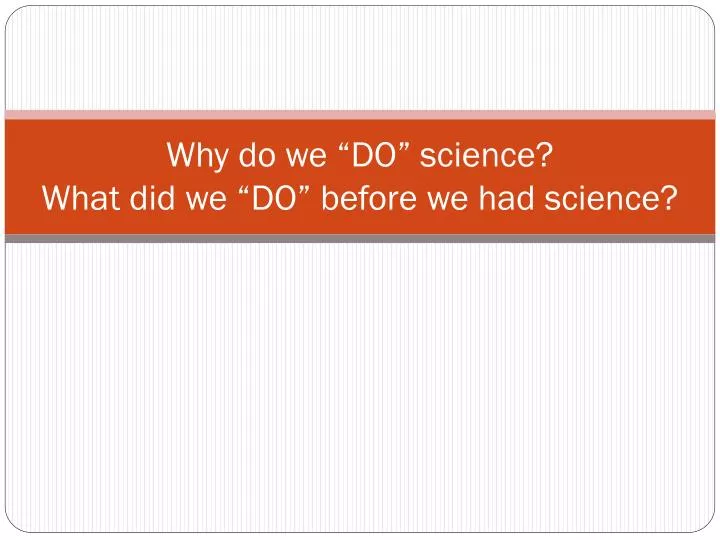 Why do we “DO” science?
What did we “DO” before we had science?